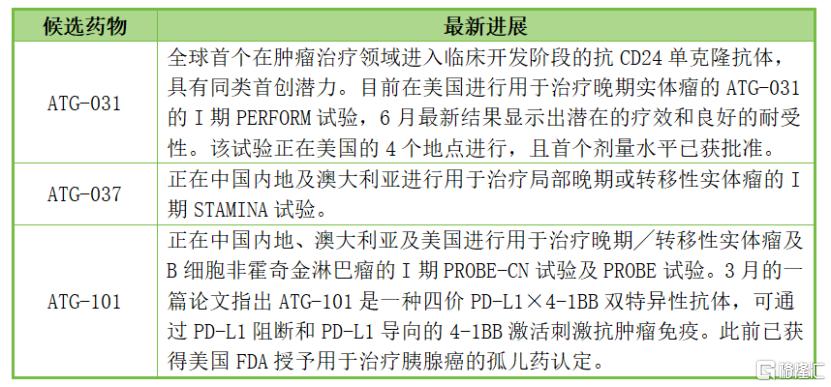 | 候选药物 | 最新进展 |
|---|---|
| ATG-031 | 全球首个在肿瘤治疗领域进入临床开发阶段的抗 CD24 单克隆抗体，具有同类首创潜力。目前在美国进行用于治疗晚期实体瘤的 ATG-031 的 I 期 PERFORM 试验，6 月最新结果显示出潜在的疗效和良好的耐受性。该试验正在美国的 4 个地点进行，且首个剂量水平已获批准。 |
| ATG-037 | 正在中国内地及澳大利亚进行用于治疗局部晚期或转移性实体瘤的 I 期 STAMINA 试验。 |
| ATG-101 | 正在中国内地、澳大利亚及美国进行用于治疗晚期／转移性实体瘤及 B 细胞非霍奇金淋巴瘤的 I 期 PROBE-CN 试验及 PROBE 试验。3 月的一篇论文指出 ATG-101 是一种四价 PD-L1×4-1BB 双特异性抗体，可通过 PD-L1 阻断和 PD-L1 导向的 4-1BB 激活刺激抗肿瘤免疫。此前已获得美国 FDA 授予用于治疗胰腺癌的孤儿药认定。 |

格隆汇